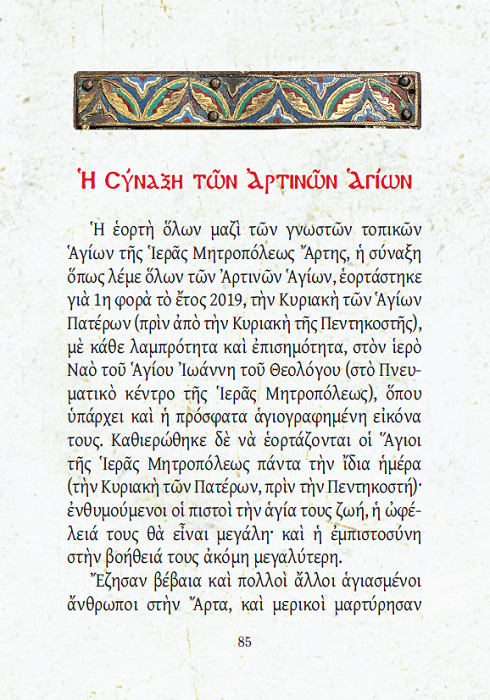 Ἡ Σύναξη τῶν Ἀρτινῶν Ἁγίων

Ἡ ἑορτὴ ὅλων μαζὶ τῶν γνωστῶν τοπικῶν Ἁγίων τῆς Ἱερᾶς Μητροπόλεως Ἄρτης, ἡ σύναξη ὅπως λέμε ὅλων τῶν Ἀρτινῶν Ἁγίων, ἑορτάστηκε γιὰ 1η φορὰ τὸ ἔτος 2019, τὴν Κυριακὴ τῶν Ἁγίων Πατέρων (πρὶν ἀπὸ τὴν Κυριακὴ τῆς Πεντηκοστῆς), μὲ κάθε λαμπρότητα καὶ ἐπισημότητα, στὸν ἱερὸ Ναὸ τοῦ Ἁγίου Ἰωάννη τοῦ Θεολόγου (στὸ Πνευματικὸ κέντρο τῆς Ἱερᾶς Μητροπόλεως), ὅπου ὑπάρχει καὶ ἡ πρόσφατα ἁγιογραφημένη εἰκόνα τους. Καθιερώθηκε δὲ νὰ ἑορτάζονται οἱ Ἅγιοι τῆς Ἱερᾶς Μητροπόλεως πάντα τὴν ἴδια ἡμέρα (τὴν Κυριακὴ τῶν Πατέρων, πρὶν τὴν Πεντηκοστή)· ἐνθυμούμενοι οἱ πιστοὶ τὴν ἁγία τους ζωή, ἡ ὠφέλειά τους θὰ εἶναι μεγάλη· καὶ ἡ ἐμπιστοσύνη στὴν βοήθειά τους ἀκόμη μεγαλύτερη.

Ἔζησαν βέβαια καὶ πολλοὶ ἄλλοι ἁγιασμένοι ἄνθρωποι στὴν Ἄρτα, καὶ μερικοὶ μαρτύρησαν

85